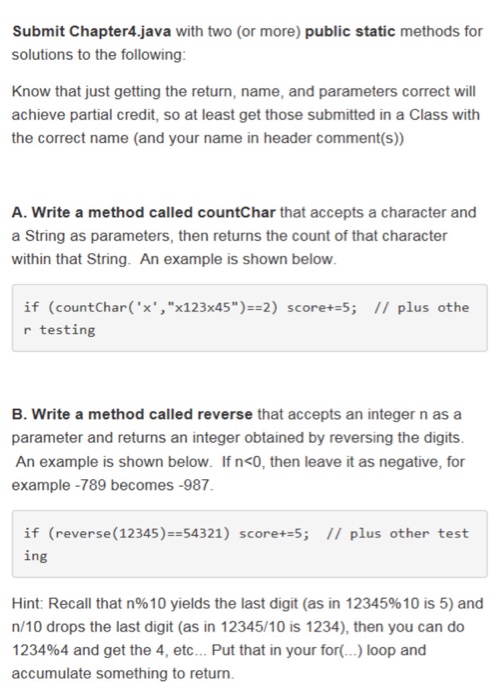 Submit Chapter4.java with two (or more) public static methods for solutions to the following:

Know that just getting the return, name, and parameters correct will achieve partial credit, so at least get those submitted in a Class with the correct name (and your name in header comment(s))

A. Write a method called countChar that accepts a character and a String as parameters, then returns the count of that character within that String. An example is shown below.

if (countChar('x',"x123x45")==2) score+=5; // plus other testing

B. Write a method called reverse that accepts an integer n as a parameter and returns an integer obtained by reversing the digits. An example is shown below. If n<0, then leave it as negative, for example -789 becomes -987.

if (reverse(12345)==54321) score+=5; // plus other testing

Hint: Recall that n%10 yields the last digit (as in 12345%10 is 5) and n/10 drops the last digit (as in 12345/10 is 1234), then you can do 1234%4 and get the 4, etc... Put that in your for(...) loop and accumulate something to return.